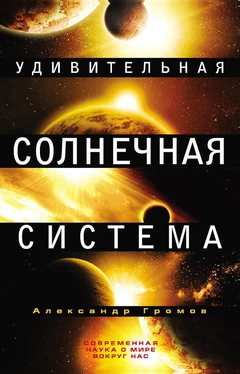 УДИВИТЕЛЬНАЯ
СОЛНЕЧНАЯ
СИСТЕМА

Александр Громов

СОВРЕМЕННАЯ
НАУКА О МИРЕ
ВОКРУГ НАС